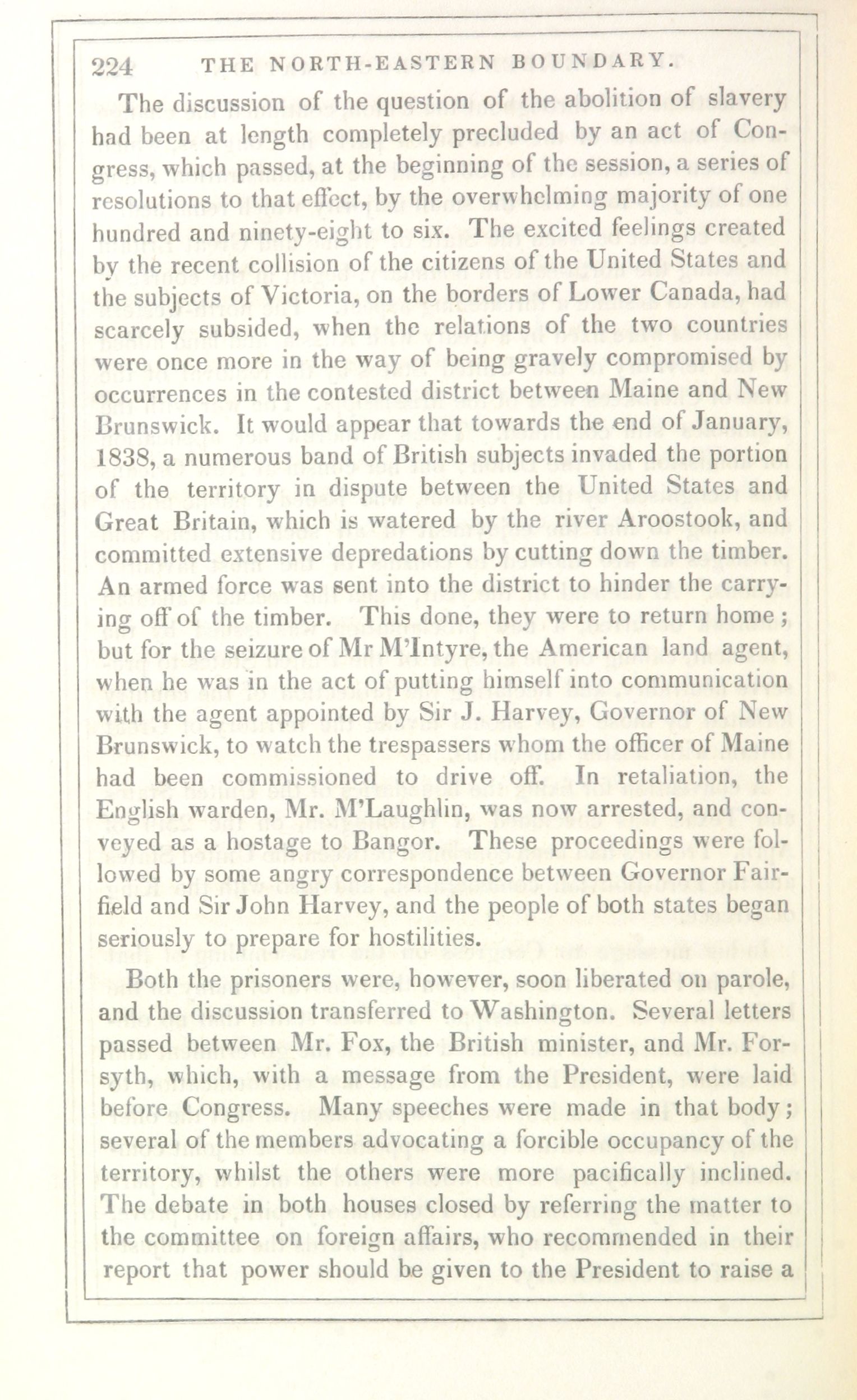 224 THE NORTH-EASTERN BOUNDARY.

The discussion of the question of the abolition of slavery had been at length completely precluded by an act of Congress, which passed, at the beginning of the session, a series of resolutions to that effect, by the overwhelming majority of one hundred and ninety-eight to six. The excited feelings created by the recent collision of the citizens of the United States and the subjects of Victoria, on the borders of Lower Canada, had scarcely subsided, when the relations of the two countries were once more in the way of being gravely compromised by occurrences in the contested district between Maine and New Brunswick. It would appear that towards the end of January, 1838, a numerous band of British subjects invaded the portion of the territory in dispute between the United States and Great Britain, which is watered by the river Aroostook, and committed extensive depredations by cutting down the timber. An armed force was sent into the district to hinder the carrying off of the timber. This done, they were to return home; but for the seizure of Mr M'Intyre, the American land agent, when he was in the act of putting himself into communication with the agent appointed by Sir J. Harvey, Governor of New Brunswick, to watch the trespassers whom the officer of Maine had been commissioned to drive off. In retaliation, the English warden, Mr. M'Laughlin, was now arrested, and conveyed as a hostage to Bangor. These proceedings were followed by some angry correspondence between Governor Fairfield and Sir John Harvey, and the people of both states began seriously to prepare for hostilities.

Both the prisoners were, however, soon liberated on parole, and the discussion transferred to Washington. Several letters passed between Mr. Fox, the British minister, and Mr. Forsyth, which, with a message from the President, were laid before Congress. Many speeches were made in that body; several of the members advocating a forcible occupancy of the territory, whilst the others were more pacifically inclined. The debate in both houses closed by referring the matter to the committee on foreign affairs, who recommended in their report that power should be given to the President to raise a